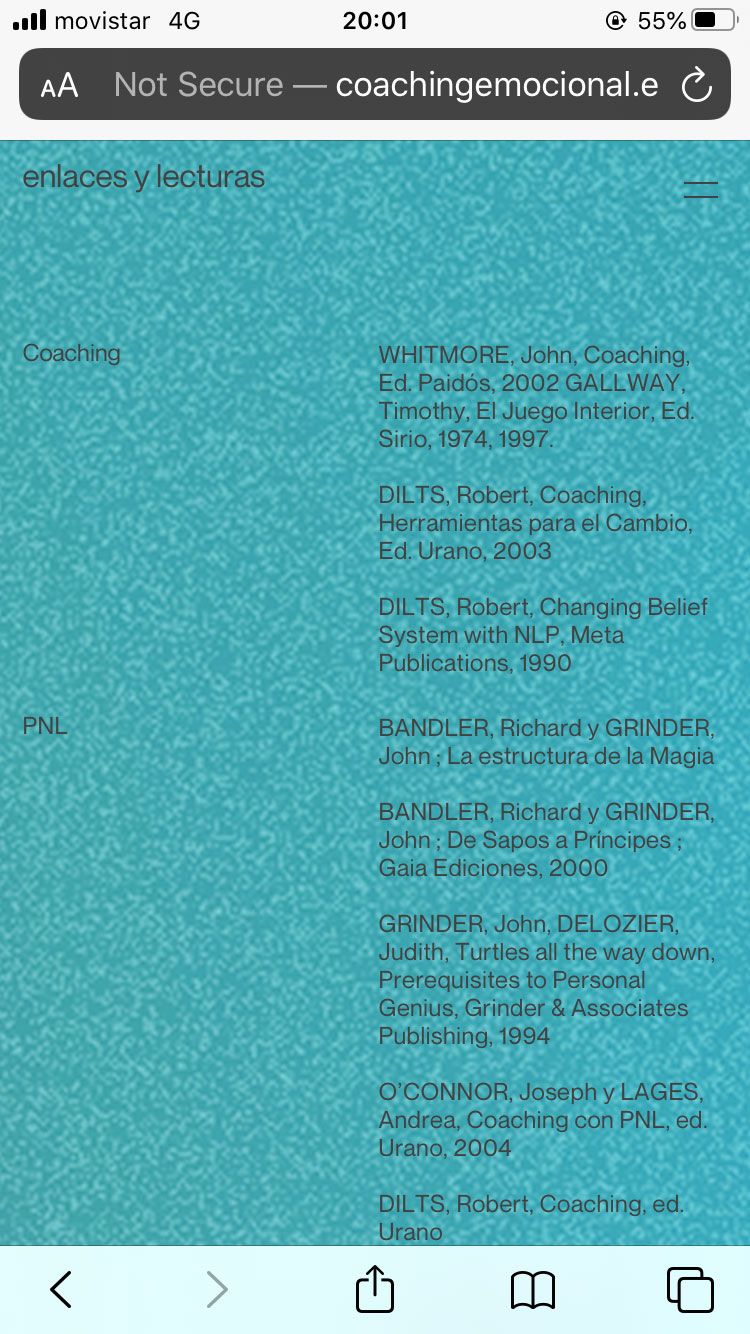 movistar 4G 20:01 55%

AA Not Secure — coachingemocional.e

enlaces y lecturas

Coaching

WHITMORE, John, Coaching, Ed. Paidós, 2002 GALLWAY, Timothy, El Juego Interior, Ed. Sirio, 1974, 1997.

DILTS, Robert, Coaching, Herramientas para el Cambio, Ed. Urano, 2003

DILTS, Robert, Changing Belief System with NLP, Meta Publications, 1990

PNL

BANDLER, Richard y GRINDER, John ; La estructura de la Magia

BANDLER, Richard y GRINDER, John ; De Sapos a Príncipes ; Gaia Ediciones, 2000

GRINDER, John, DELOZIER, Judith, Turtles all the way down, Prerequisites to Personal Genius, Grinder & Associates Publishing, 1994

O'CONNOR, Joseph y LAGES, Andrea, Coaching con PNL, ed. Urano, 2004

DILTS, Robert, Coaching, ed. Urano